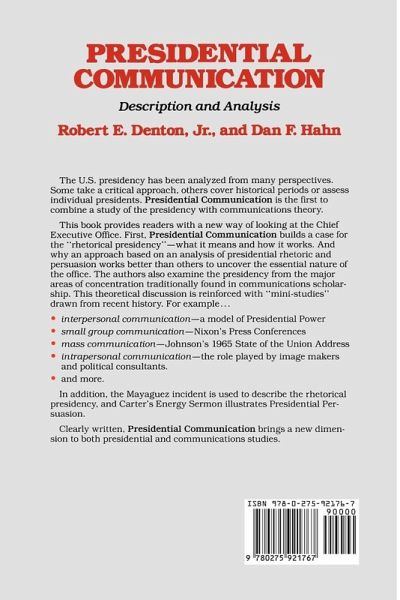 PRESIDENTIAL COMMUNICATION

Description and Analysis

Robert E. Denton, Jr., and Dan F. Hahn

The U.S. presidency has been analyzed from many perspectives. Some take a critical approach, others cover historical periods or assess individual presidents. Presidential Communication is the first to combine a study of the presidency with communications theory.

This book provides readers with a new way of looking at the Chief Executive Office. First, Presidential Communication builds a case for the "rhetorical presidency"—what it means and how it works. And why an approach based on an analysis of presidential rhetoric and persuasion works better than others to uncover the essential nature of the office. The authors also examine the presidency from the major areas of concentration traditionally found in communications scholarship. This theoretical discussion is reinforced with "mini-studies" drawn from recent history. For example...

• interpersonal communication—a model of Presidential Power
• small group communication—Nixon's Press Conferences
• mass communication—Johnson's 1965 State of the Union Address
• intrapersonal communication—the role played by image makers and political consultants.
• and more.

In addition, the Mayaguez incident is used to describe the rhetorical presidency, and Carter's Energy Sermon illustrates Presidential Persuasion.

Clearly written, Presidential Communication brings a new dimension to both presidential and communications studies.

ISBN 978-0-275-92176-7
90000
9 780275 921767